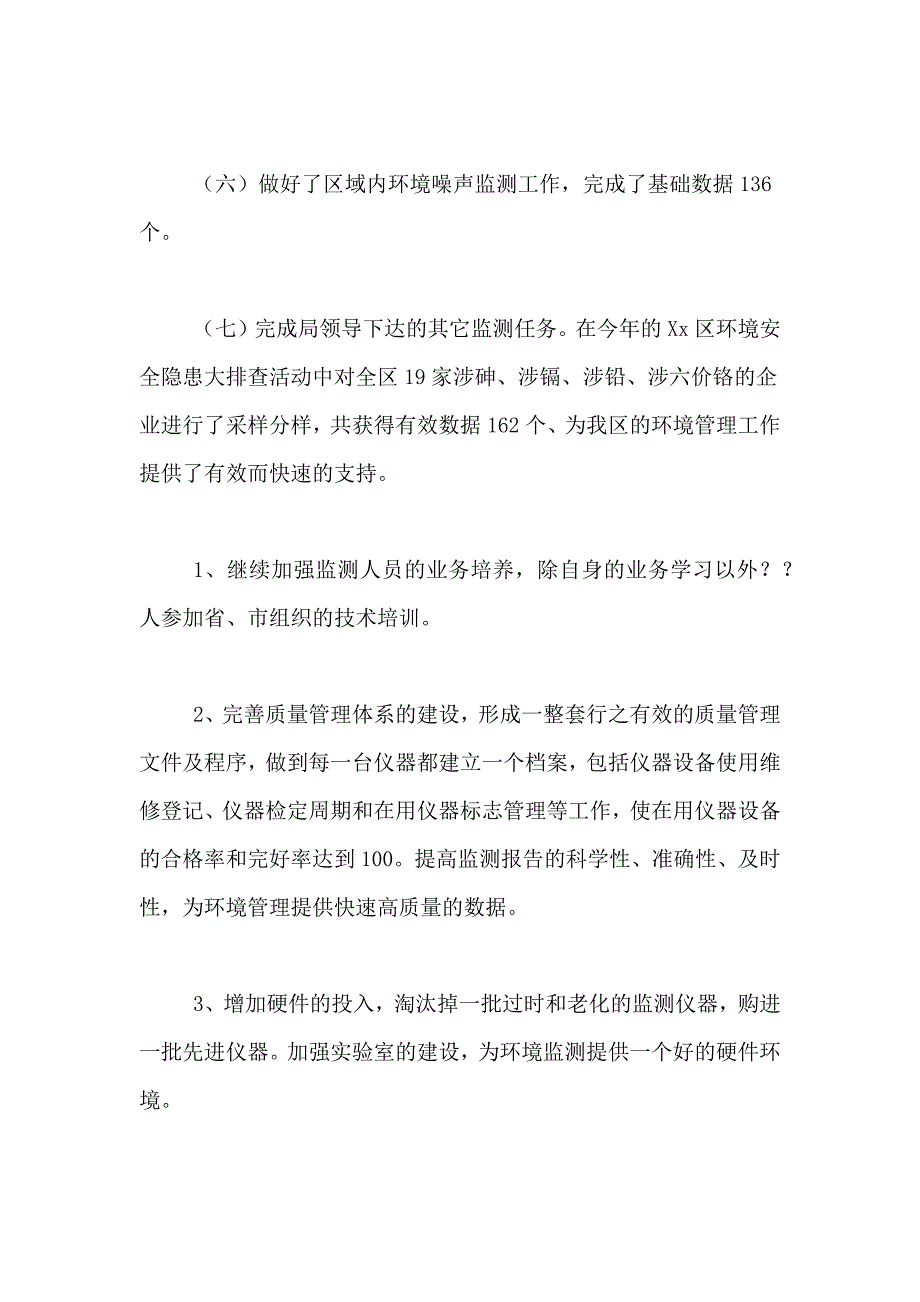 （六）做好了区域内环境噪声监测工作，完成了基础数据 136 个。

（七）完成局领导下达的其它监测任务。在今年的 Xx 区环境安全隐患大排查活动中对全区 19 家涉砷、涉镉、涉铅、涉六价铬的企业进行了采样分样，共获得有效数据 162 个、为我区的环境管理工作提供了有效而快速的支持。

1、继续加强监测人员的业务培养，除自身的业务学习以外？？人参加省、市组织的技术培训。

2、完善质量管理体系的建设，形成一整套行之有效的质量管理文件及程序，做到每一台仪器都建立一个档案，包括仪器设备使用维修登记、仪器检定周期和在用仪器标志管理等工作，使在用仪器设备的合格率和完好率达到 100。提高监测报告的科学性、准确性、及时性，为环境管理提供快速高质量的数据。

3、增加硬件的投入，淘汰掉一批过时和老化的监测仪器，购进一批先进仪器。加强实验室的建设，为环境监测提供一个好的硬件环境。